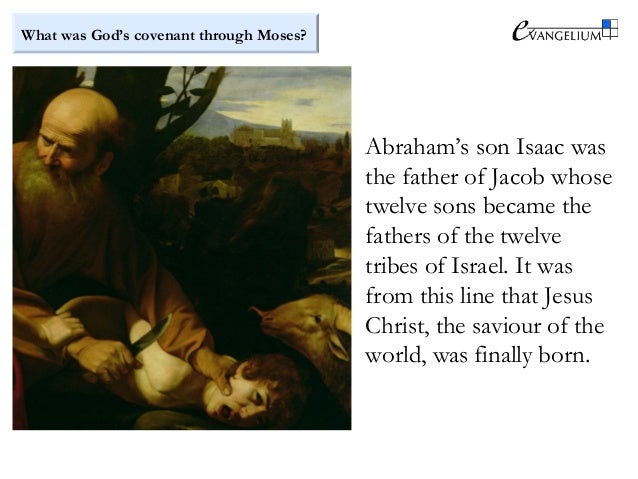 What was God's covenant through Moses?

eVANGELIUM

Abraham's son Isaac was the father of Jacob whose twelve sons became the fathers of the twelve tribes of Israel. It was from this line that Jesus Christ, the saviour of the world, was finally born.